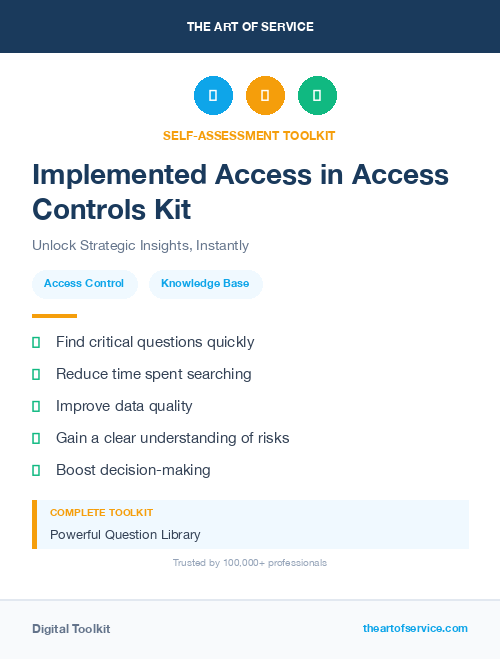 THE ART OF SERVICE

SELF-ASSESSMENT TOOLKIT

Implemented Access in Access Controls Kit

Unlock Strategic Insights, Instantly

Access Control

Knowledge Base

Find critical questions quickly

Reduce time spent searching

Improve data quality

Gain a clear understanding of risks

Boost decision-making

COMPLETE TOOLKIT

Powerful Question Library

Trusted by 100,000+ professionals

Digital Toolkit

theartofservice.com